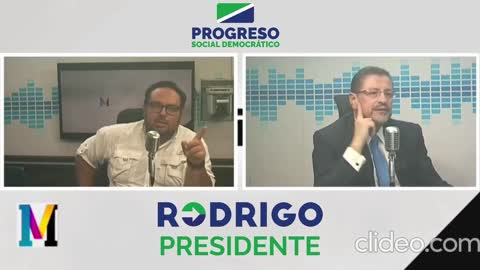 PROGRESO
SOCIAL DEMOCRÁTICO

M

M

RODRIGO
PRESIDENTE

clideo.com